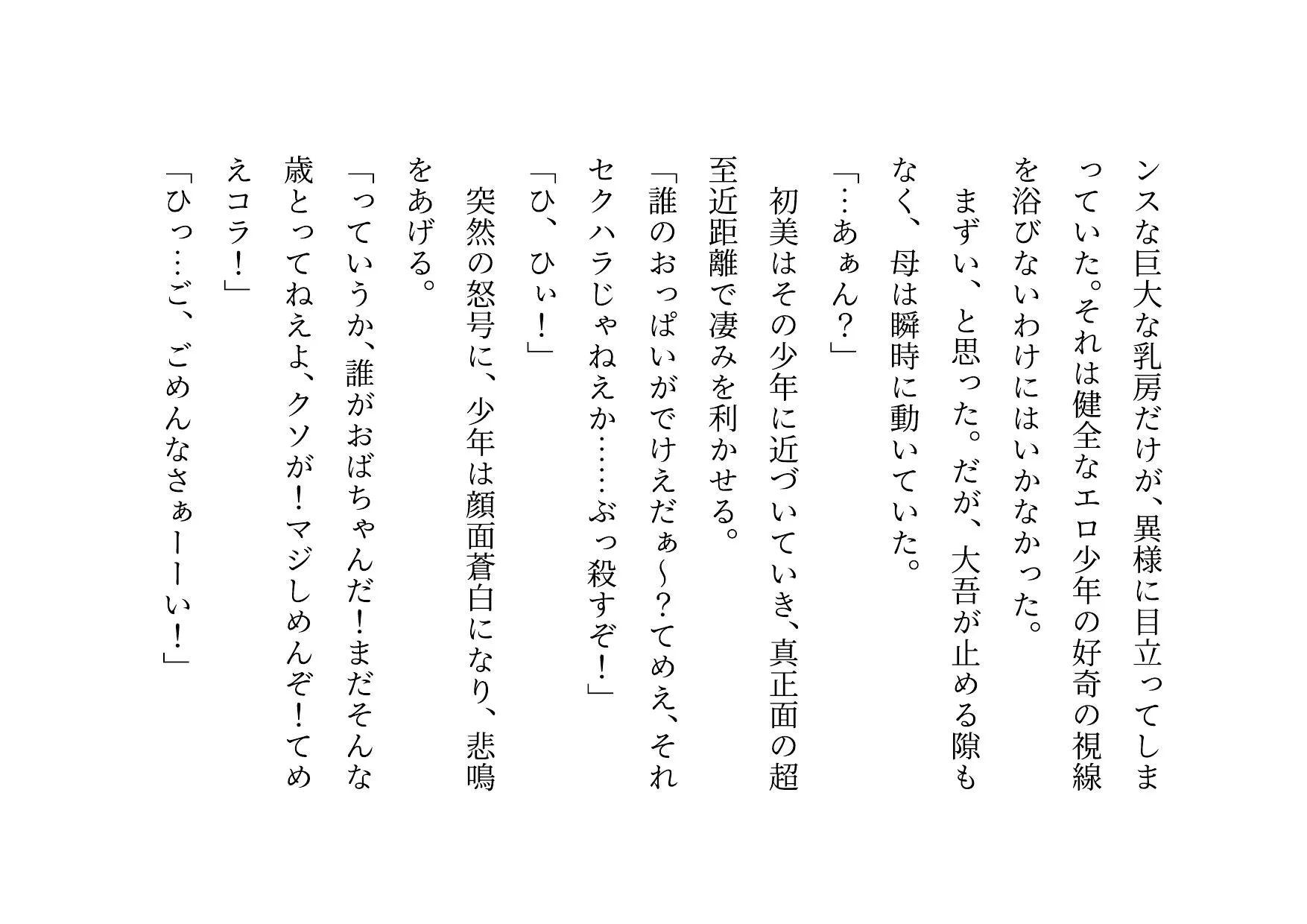 ンスな巨大な乳房だけが、異様に目立ってしまっていた。それは健全なエロ少年の好奇の視線を浴びないわけにはいかなかった。
まずい、と思った。だが、大吾が止める隙もなく、母は瞬時に動いていた。
「…あぁん？」
初美はその少年に近づいていき、真正面の超至近距離で凄みを利かせる。
「誰のおっぱいがでけえだぁ～？てめえ、それセクハラじゃねえか……ぶっ殺すぞ！」
「ひ、ひぃ！」
突然の怒号に、少年は顔面蒼白になり、悲鳴をあげる。
「っていうか、誰がおばちゃんだ！まだそんな歳とってねえよ、クソが！マジしめんぞ！てめえコラ！」
「ひっ…ご、ごめんなさぁーーい！」